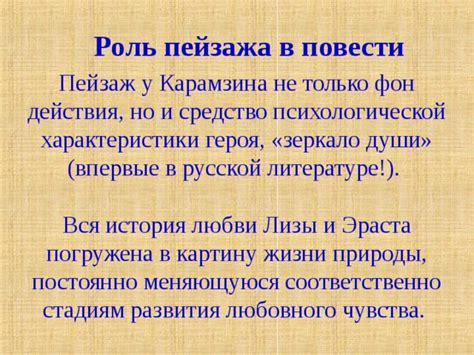 Роль пейзажа в повести

Пейзаж у Карамзина не только фон действия, но и средство психологической характеристики героя, «зеркало души» (впервые в русской литературе!).

Вся история любви Лизы и Эраста погружена в картину жизни природы, постоянно меняющуюся соответственно стадиям развития любовного чувства.